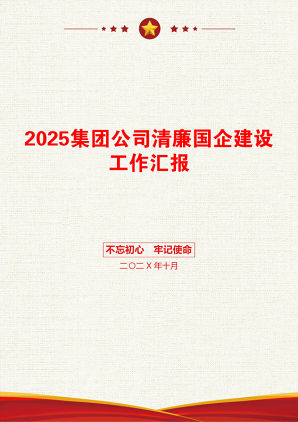 2025集团公司清廉国企建设工作汇报

不忘初心　牢记使命

二〇二X年十月